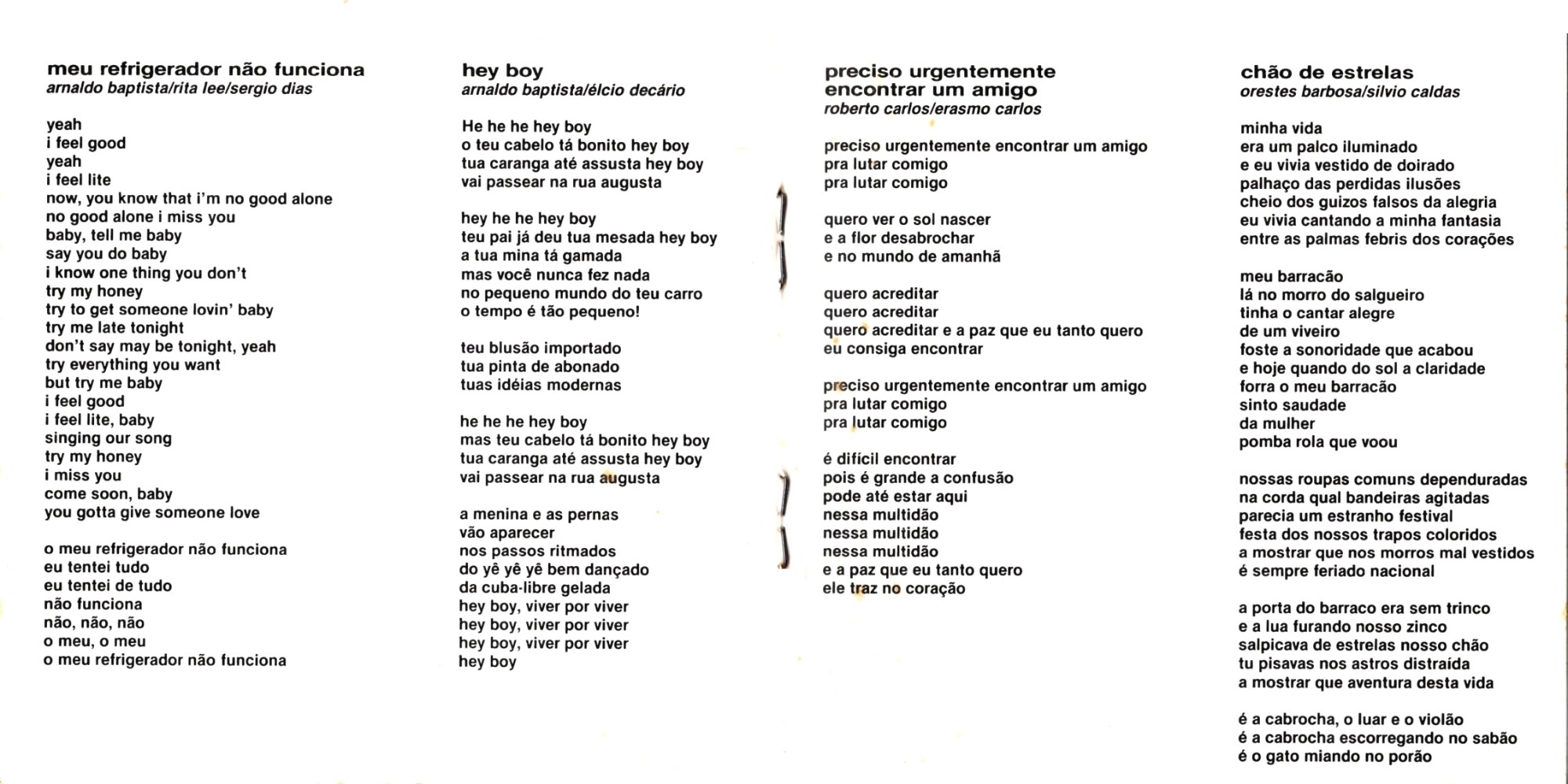 meu refrigerador não funciona
arnaldo baptista/rita lee/sergio dias

yeah
i feel good
yeah
i feel lite
now, you know that i'm no good alone
no good alone i miss you
baby, tell me baby
say you do baby
i know one thing you don't
try my honey
try to get someone lovin' baby
try me late tonight
don't say may be tonight, yeah
try everything you want
but try me baby
i feel good
i feel lite, baby
singing our song
try my honey
i miss you
come soon, baby
you gotta give someone love

o meu refrigerador não funciona
eu tentei tudo
eu tentei de tudo
não funciona
não, não, não
o meu, o meu
o meu refrigerador não funciona

hey boy
arnaldo baptista/élcio decário

He he he hey boy
o teu cabelo tá bonito hey boy
tua caranga até assusta hey boy
vai passear na rua augusta

hey he he hey boy
teu pai já deu tua mesada hey boy
a tua mina tá gamada
mas você nunca fez nada
no pequeno mundo do teu carro
o tempo é tão pequeno!

teu blusão importado
tua pinta de abonado
tuas idéias modernas

he he he hey boy
mas teu cabelo tá bonito hey boy
tua caranga até assusta hey boy
vai passear na rua augusta

a menina e as pernas
vão aparecer
nos passos ritmados
do yê yê yê bem dançado
da cuba-libre gelada
hey boy, viver por viver
hey boy, viver por viver
hey boy, viver por viver
hey boy

preciso urgentemente encontrar um amigo
roberto carlos/erasmo carlos

preciso urgentemente encontrar um amigo
pra lutar comigo
pra lutar comigo

quero ver o sol nascer
e a flor desabrochar
e no mundo de amanhã

quero acreditar
quero acreditar
quero acreditar e a paz que eu tanto quero
eu consiga encontrar

preciso urgentemente encontrar um amigo
pra lutar comigo
pra lutar comigo

é difícil encontrar
pois é grande a confusão
pode até estar aqui
nessa multidão
nessa multidão
nessa multidão
e a paz que eu tanto quero
ele traz no coração

chão de estrelas
orestes barbosa/silvio caldas

minha vida
era um palco iluminado
e eu vivia vestido de doirado
palhaço das perdidas ilusões
cheio dos guizos falsos da alegria
eu vivia cantando a minha fantasia
entre as palmas febris dos corações

meu barracão
lá no morro do salgueiro
tinha o cantar alegre
de um viveiro
foste a sonoridade que acabou
e hoje quando do sol a claridade
forra o meu barracão
sinto saudade
da mulher
pomba rola que voou

nossas roupas comuns dependuradas
na corda qual bandeiras agitadas
parecia um estranho festival
festa dos nossos trapos coloridos
a mostrar que nos morros mal vestidos
é sempre feriado nacional

a porta do barraco era sem trinco
e a lua furando nosso zinco
salpicava de estrelas nosso chão
tu pisavas nos astros distraída
a mostrar que aventura desta vida

é a cabrocha, o luar e o violão
é a cabrocha escorregando no sabão
é o gato miando no porão